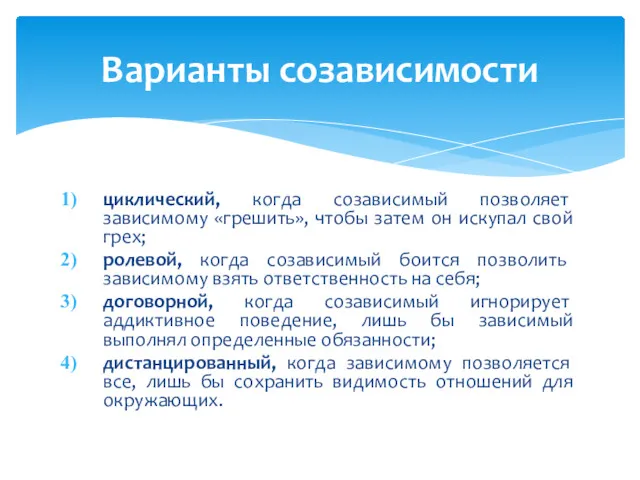 Варианты созависимости

1) циклический, когда созависимый позволяет зависимому «грешить», чтобы затем он искупал свой грех;
2) ролевой, когда созависимый боится позволить зависимому взять ответственность на себя;
3) договорной, когда созависимый игнорирует аддиктивное поведение, лишь бы зависимый выполнял определенные обязанности;
4) дистанцированный, когда зависимому позволяется все, лишь бы сохранить видимость отношений для окружающих.